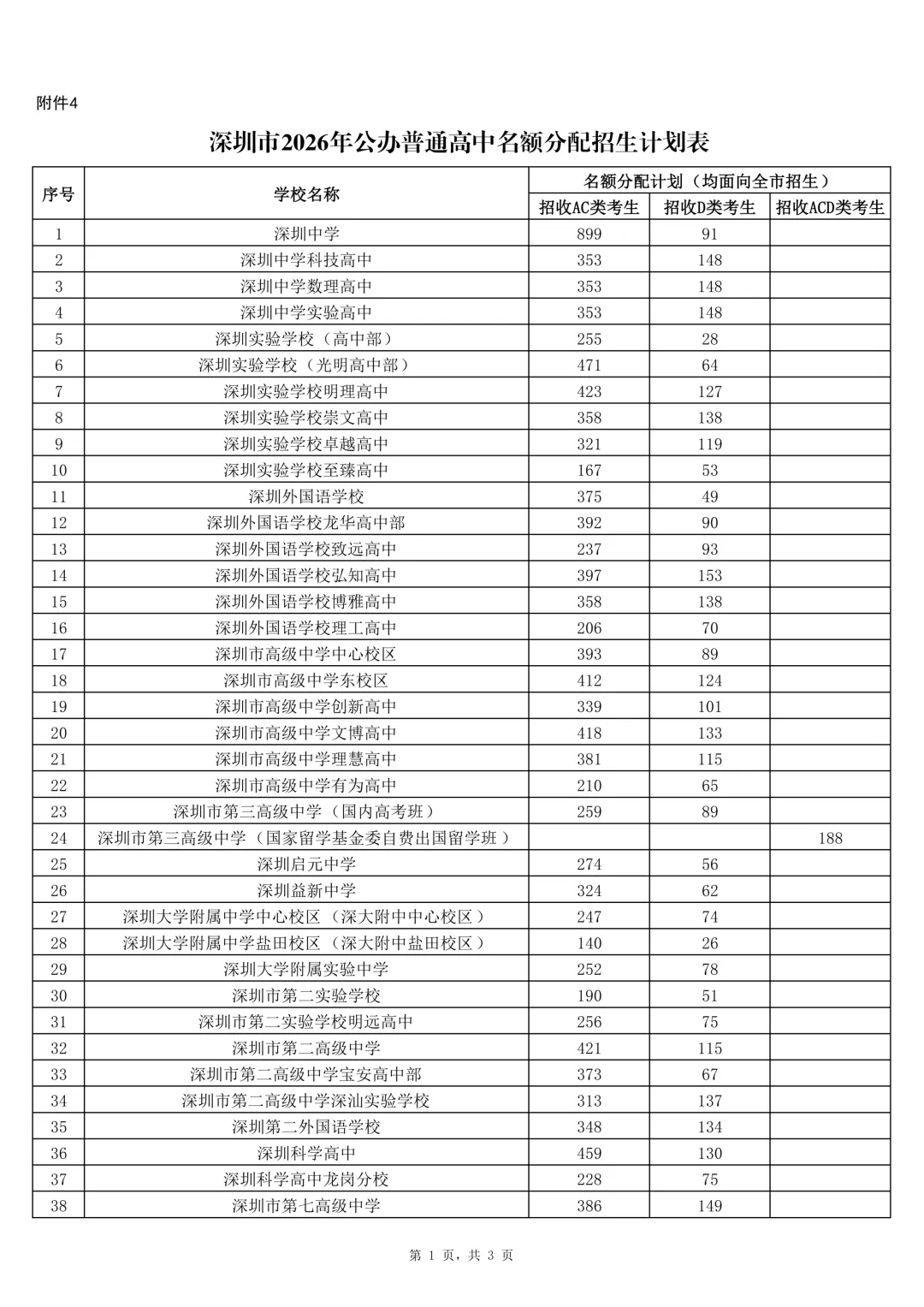 附件4

深圳市2026年公办普通高中名额分配招生计划表

| 序号 | 学校名称 | 名额分配计划（均面向全市招生） | | |
|---|---|---|---|---|
| | | 招收AC类考生 | 招收D类考生 | 招收ACD类考生 |
| 1 | 深圳中学 | 899 | 91 | |
| 2 | 深圳中学科技高中 | 353 | 148 | |
| 3 | 深圳中学数理高中 | 353 | 148 | |
| 4 | 深圳中学实验高中 | 353 | 148 | |
| 5 | 深圳实验学校（高中部） | 255 | 28 | |
| 6 | 深圳实验学校（光明高中部） | 471 | 64 | |
| 7 | 深圳实验学校明理高中 | 423 | 127 | |
| 8 | 深圳实验学校崇文高中 | 358 | 138 | |
| 9 | 深圳实验学校卓越高中 | 321 | 119 | |
| 10 | 深圳实验学校至臻高中 | 167 | 53 | |
| 11 | 深圳外国语学校 | 375 | 49 | |
| 12 | 深圳外国语学校龙华高中部 | 392 | 90 | |
| 13 | 深圳外国语学校致远高中 | 237 | 93 | |
| 14 | 深圳外国语学校弘知高中 | 397 | 153 | |
| 15 | 深圳外国语学校博雅高中 | 358 | 138 | |
| 16 | 深圳外国语学校理工高中 | 206 | 70 | |
| 17 | 深圳市高级中学中心校区 | 393 | 89 | |
| 18 | 深圳市高级中学东校区 | 412 | 124 | |
| 19 | 深圳市高级中学创新高中 | 339 | 101 | |
| 20 | 深圳市高级中学文博高中 | 418 | 133 | |
| 21 | 深圳市高级中学理慧高中 | 381 | 115 | |
| 22 | 深圳市高级中学有为高中 | 210 | 65 | |
| 23 | 深圳市第三高级中学（国内高考班） | 259 | 89 | |
| 24 | 深圳市第三高级中学（国家留学基金委自费出国留学班） | | | 188 |
| 25 | 深圳启元中学 | 274 | 56 | |
| 26 | 深圳益新中学 | 324 | 62 | |
| 27 | 深圳大学附属中学中心校区（深大附中中心校区） | 247 | 74 | |
| 28 | 深圳大学附属中学盐田校区（深大附中盐田校区） | 140 | 26 | |
| 29 | 深圳大学附属实验中学 | 252 | 78 | |
| 30 | 深圳市第二实验学校 | 190 | 51 | |
| 31 | 深圳市第二实验学校明远高中 | 256 | 75 | |
| 32 | 深圳市第二高级中学 | 421 | 115 | |
| 33 | 深圳市第二高级中学宝安高中部 | 373 | 67 | |
| 34 | 深圳市第二高级中学深汕实验学校 | 313 | 137 | |
| 35 | 深圳第二外国语学校 | 348 | 134 | |
| 36 | 深圳科学高中 | 459 | 130 | |
| 37 | 深圳科学高中龙岗分校 | 228 | 75 | |
| 38 | 深圳市第七高级中学 | 386 | 149 | |

第 1 页，共 3 页